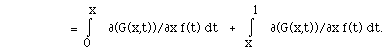 $= \int_0^x \partial(G(x,t))/\partial x \, f(t) \, dt + \int_x^1 \partial(G(x,t))/\partial x \, f(t) \, dt.$